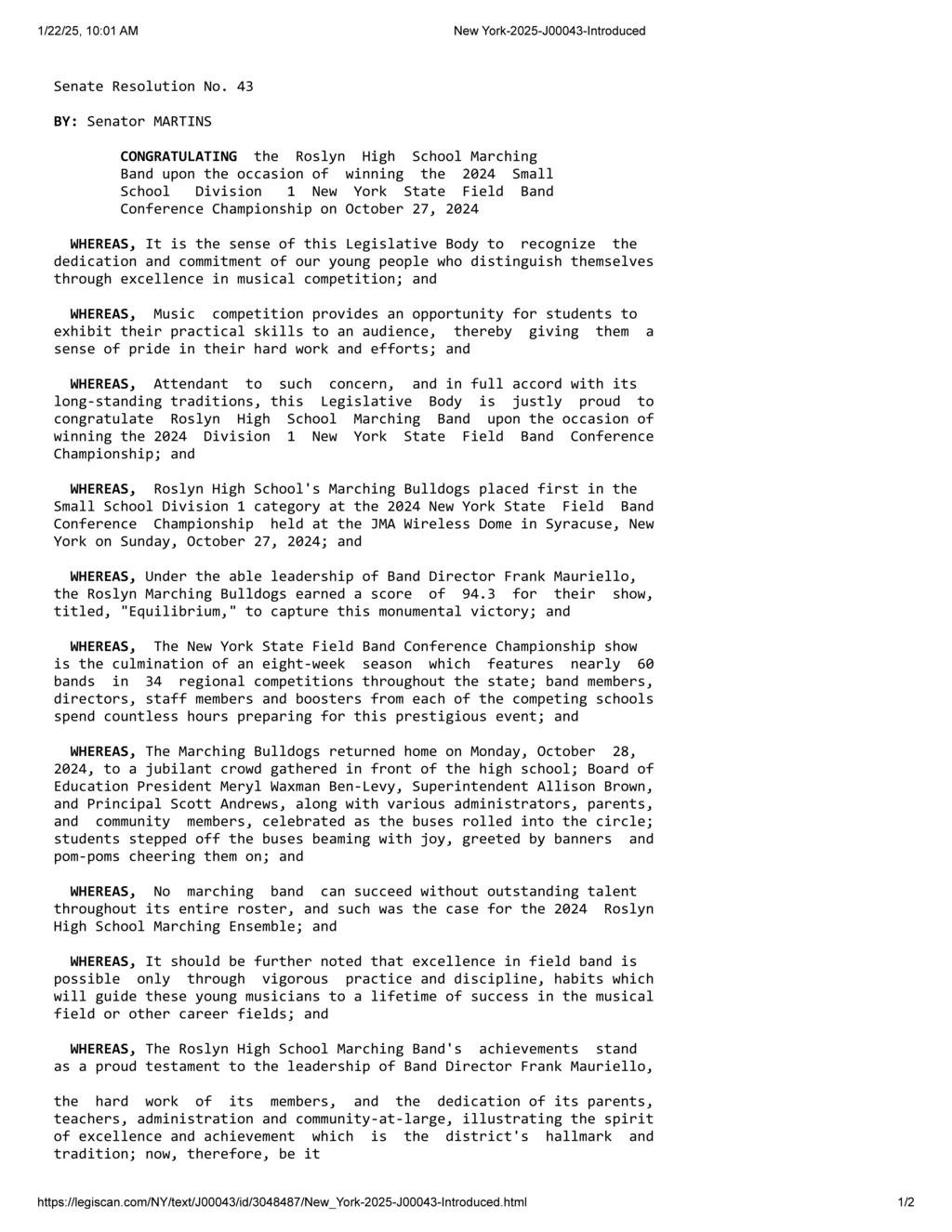 1/22/25, 10:01 AM New York-2025-J00043-Introduced

Senate Resolution No. 43

BY: Senator MARTINS

CONGRATULATING the Roslyn High School Marching Band upon the occasion of winning the 2024 Small School Division 1 New York State Field Band Conference Championship on October 27, 2024

WHEREAS, It is the sense of this Legislative Body to recognize the dedication and commitment of our young people who distinguish themselves through excellence in musical competition; and

WHEREAS, Music competition provides an opportunity for students to exhibit their practical skills to an audience, thereby giving them a sense of pride in their hard work and efforts; and

WHEREAS, Attendant to such concern, and in full accord with its long-standing traditions, this Legislative Body is justly proud to congratulate Roslyn High School Marching Band upon the occasion of winning the 2024 Division 1 New York State Field Band Conference Championship; and

WHEREAS, Roslyn High School's Marching Bulldogs placed first in the Small School Division 1 category at the 2024 New York State Field Band Conference Championship held at the JMA Wireless Dome in Syracuse, New York on Sunday, October 27, 2024; and

WHEREAS, Under the able leadership of Band Director Frank Mauriello, the Roslyn Marching Bulldogs earned a score of 94.3 for their show, titled, "Equilibrium," to capture this monumental victory; and

WHEREAS, The New York State Field Band Conference Championship show is the culmination of an eight-week season which features nearly 60 bands in 34 regional competitions throughout the state; band members, directors, staff members and boosters from each of the competing schools spend countless hours preparing for this prestigious event; and

WHEREAS, The Marching Bulldogs returned home on Monday, October 28, 2024, to a jubilant crowd gathered in front of the high school; Board of Education President Meryl Waxman Ben-Levy, Superintendent Allison Brown, and Principal Scott Andrews, along with various administrators, parents, and community members, celebrated as the buses rolled into the circle; students stepped off the buses beaming with joy, greeted by banners and pom-poms cheering them on; and

WHEREAS, No marching band can succeed without outstanding talent throughout its entire roster, and such was the case for the 2024 Roslyn High School Marching Ensemble; and

WHEREAS, It should be further noted that excellence in field band is possible only through vigorous practice and discipline, habits which will guide these young musicians to a lifetime of success in the musical field or other career fields; and

WHEREAS, The Roslyn High School Marching Band's achievements stand as a proud testament to the leadership of Band Director Frank Mauriello,

the hard work of its members, and the dedication of its parents, teachers, administration and community-at-large, illustrating the spirit of excellence and achievement which is the district's hallmark and tradition; now, therefore, be it

https://legiscan.com/NY/text/J00043/id/3048487/New_York-2025-J00043-Introduced.html 1/2